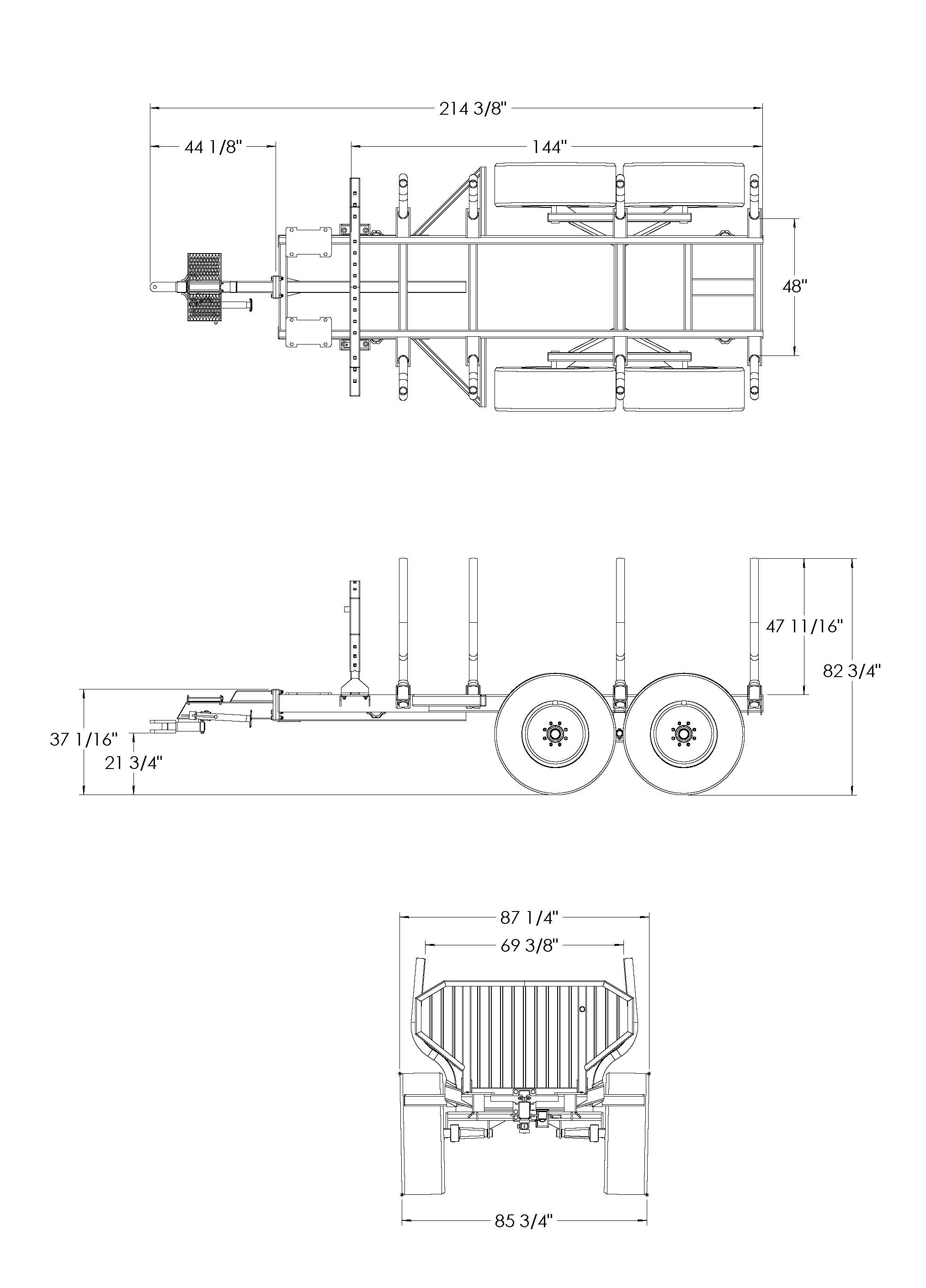 214 3/8"

44 1/8"

144"

48"

47 11/16"

82 3/4"

37 1/16"

21 3/4"

87 1/4"

69 3/8"

85 3/4"